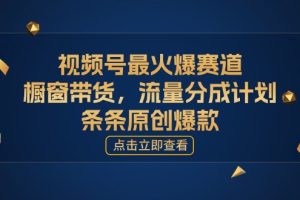 视频号最火爆赛道
橱窗带货，流量分成计划
条条原创爆款

点击立即查看